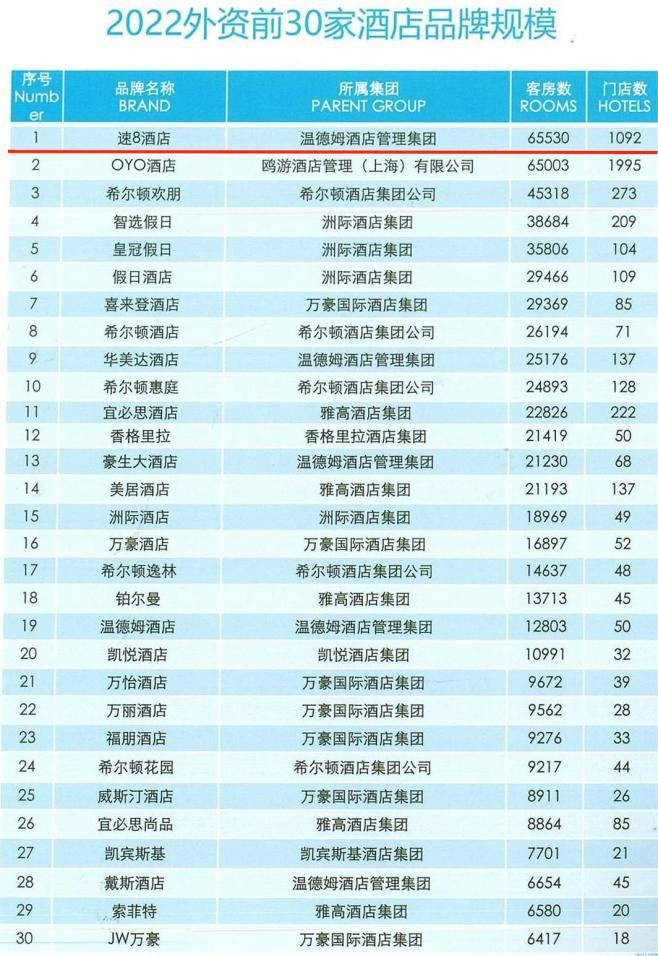 2022外资前30家酒店品牌规模

| 序号 Number | 品牌名称 BRAND | 所属集团 PARENT GROUP | 客房数 ROOMS | 门店数 HOTELS |
|---|---|---|---|---|
| 1 | 速8酒店 | 温德姆酒店管理集团 | 65530 | 1092 |
| 2 | OYO酒店 | 鸥游酒店管理（上海）有限公司 | 65003 | 1995 |
| 3 | 希尔顿欢朋 | 希尔顿酒店集团公司 | 45318 | 273 |
| 4 | 智选假日 | 洲际酒店集团 | 38684 | 209 |
| 5 | 皇冠假日 | 洲际酒店集团 | 35806 | 104 |
| 6 | 假日酒店 | 洲际酒店集团 | 29466 | 109 |
| 7 | 喜来登酒店 | 万豪国际酒店集团 | 29369 | 85 |
| 8 | 希尔顿酒店 | 希尔顿酒店集团公司 | 26194 | 71 |
| 9 | 华美达酒店 | 温德姆酒店管理集团 | 25176 | 137 |
| 10 | 希尔顿惠庭 | 希尔顿酒店集团公司 | 24893 | 128 |
| 11 | 宜必思酒店 | 雅高酒店集团 | 22826 | 222 |
| 12 | 香格里拉 | 香格里拉酒店集团 | 21419 | 50 |
| 13 | 豪生大酒店 | 温德姆酒店管理集团 | 21230 | 68 |
| 14 | 美居酒店 | 雅高酒店集团 | 21193 | 137 |
| 15 | 洲际酒店 | 洲际酒店集团 | 18969 | 49 |
| 16 | 万豪酒店 | 万豪国际酒店集团 | 16897 | 52 |
| 17 | 希尔顿逸林 | 希尔顿酒店集团公司 | 14637 | 48 |
| 18 | 铂尔曼 | 雅高酒店集团 | 13713 | 45 |
| 19 | 温德姆酒店 | 温德姆酒店管理集团 | 12803 | 50 |
| 20 | 凯悦酒店 | 凯悦酒店集团 | 10991 | 32 |
| 21 | 万怡酒店 | 万豪国际酒店集团 | 9672 | 39 |
| 22 | 万丽酒店 | 万豪国际酒店集团 | 9562 | 28 |
| 23 | 福朋酒店 | 万豪国际酒店集团 | 9276 | 33 |
| 24 | 希尔顿花园 | 希尔顿酒店集团公司 | 9217 | 44 |
| 25 | 威斯汀酒店 | 万豪国际酒店集团 | 8911 | 26 |
| 26 | 宜必思尚品 | 雅高酒店集团 | 8864 | 85 |
| 27 | 凯宾斯基 | 凯宾斯基酒店集团 | 7701 | 21 |
| 28 | 戴斯酒店 | 温德姆酒店管理集团 | 6654 | 45 |
| 29 | 索菲特 | 雅高酒店集团 | 6580 | 20 |
| 30 | JW万豪 | 万豪国际酒店集团 | 6417 | 18 |